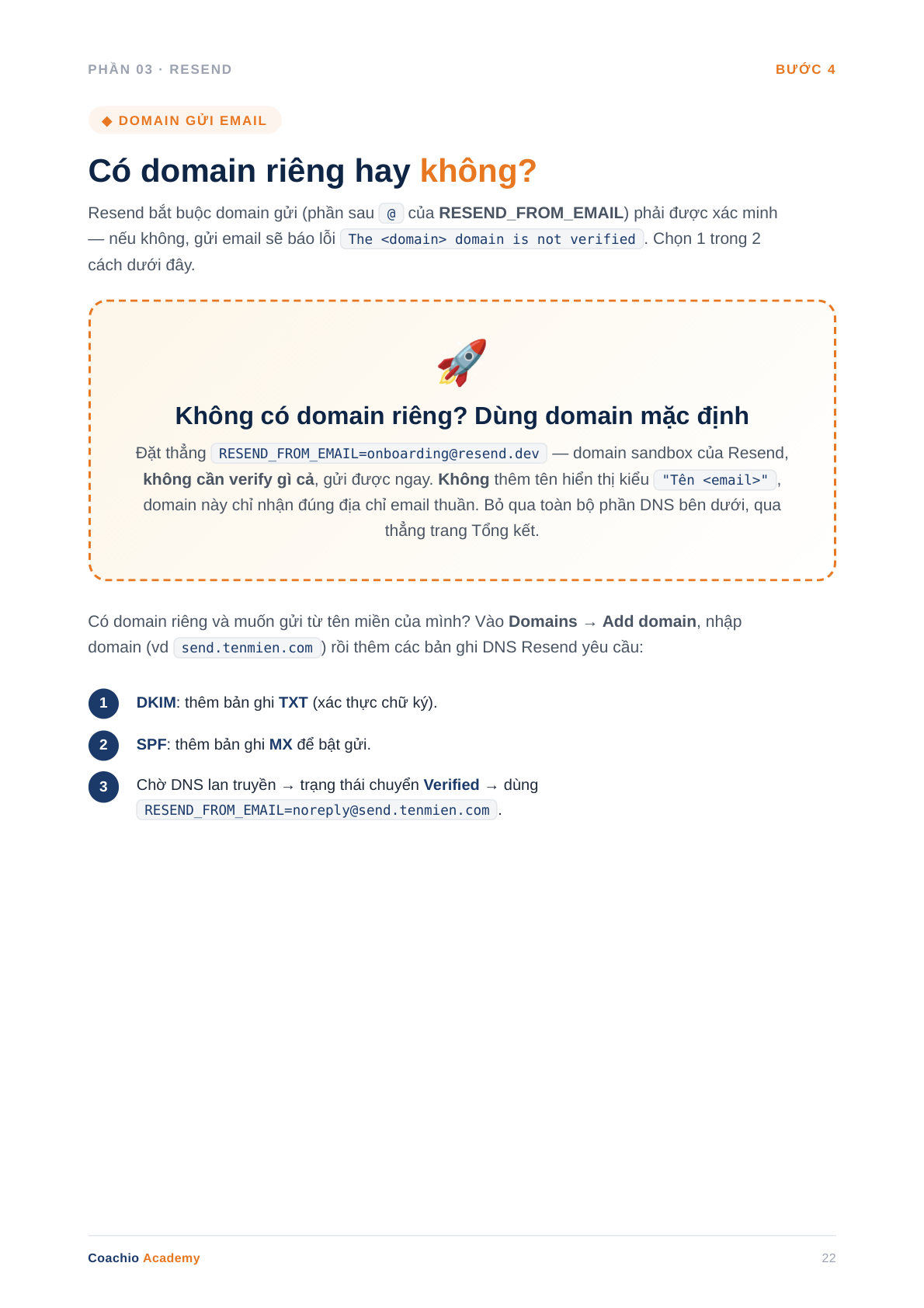 PHẦN 03 · RESEND

BƯỚC 4

◆ DOMAIN GỬI EMAIL

Có domain riêng hay không?

Resend bắt buộc domain gửi (phần sau @ của RESEND_FROM_EMAIL) phải được xác minh — nếu không, gửi email sẽ báo lỗi The <domain> domain is not verified. Chọn 1 trong 2 cách dưới đây.

Không có domain riêng? Dùng domain mặc định

Đặt thẳng RESEND_FROM_EMAIL=onboarding@resend.dev — domain sandbox của Resend, không cần verify gì cả, gửi được ngay. Không thêm tên hiển thị kiểu "Tên <email>", domain này chỉ nhận đúng địa chỉ email thuần. Bỏ qua toàn bộ phần DNS bên dưới, qua thẳng trang Tổng kết.

Có domain riêng và muốn gửi từ tên miền của mình? Vào Domains → Add domain, nhập domain (vd send.tenmien.com) rồi thêm các bản ghi DNS Resend yêu cầu:

1 DKIM: thêm bản ghi TXT (xác thực chữ ký).

2 SPF: thêm bản ghi MX để bật gửi.

3 Chờ DNS lan truyền → trạng thái chuyển Verified → dùng RESEND_FROM_EMAIL=noreply@send.tenmien.com.

Coachio Academy

22